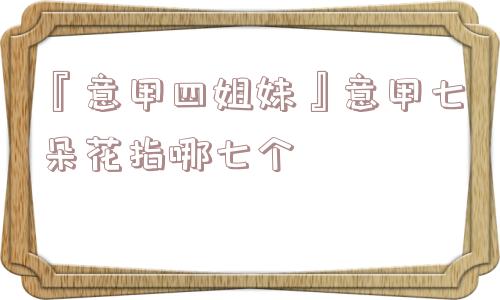 『意甲四姐妹』意甲七朵花指哪七个